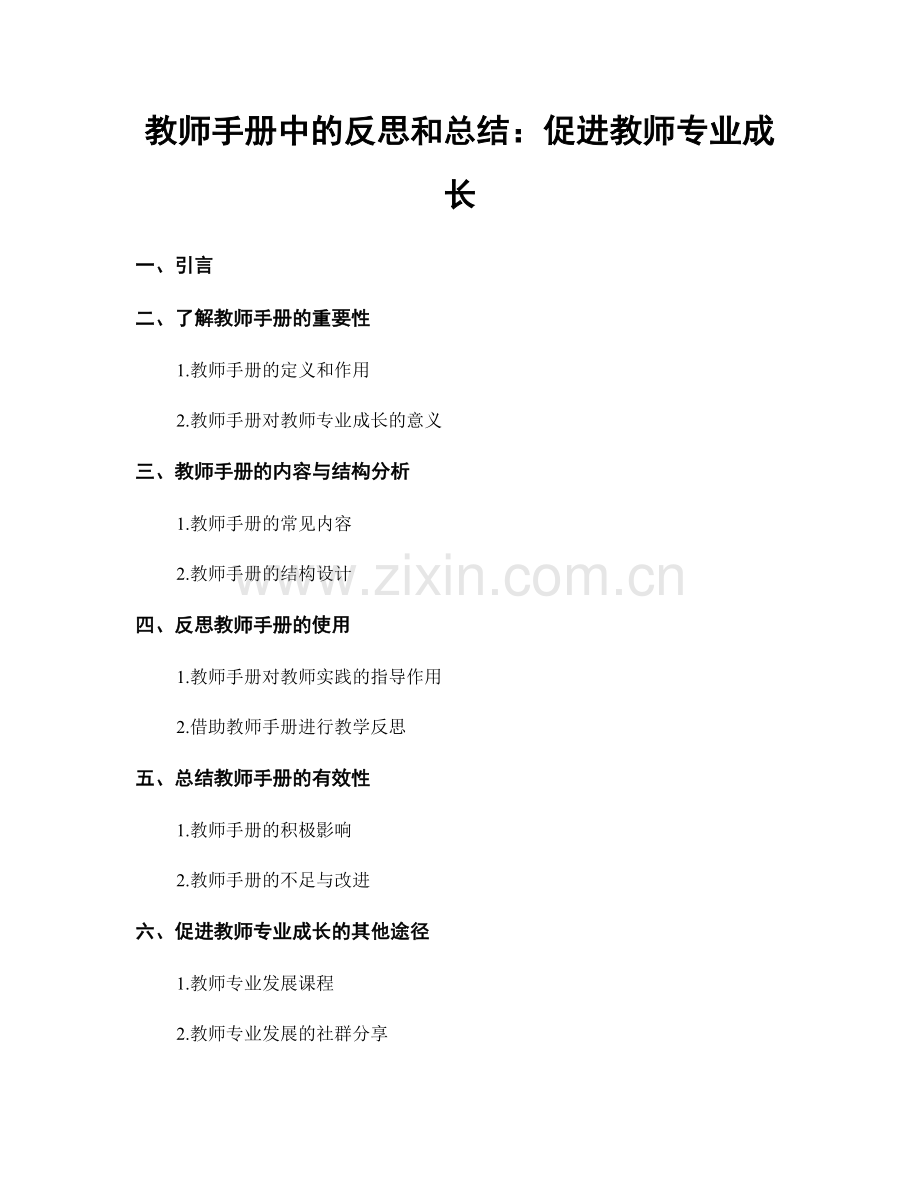 教师手册中的反思和总结：促进教师专业成长

一、引言

二、了解教师手册的重要性

1.教师手册的定义和作用

2.教师手册对教师专业成长的意义

三、教师手册的内容与结构分析

1.教师手册的常见内容

2.教师手册的结构设计

www.zixin.com.cn

四、反思教师手册的使用

1.教师手册对教师实践的指导作用

2.借助教师手册进行教学反思

五、总结教师手册的有效性

1.教师手册的积极影响

2.教师手册的不足与改进

六、促进教师专业成长的其他途径

1.教师专业发展课程

2.教师专业发展的社群分享